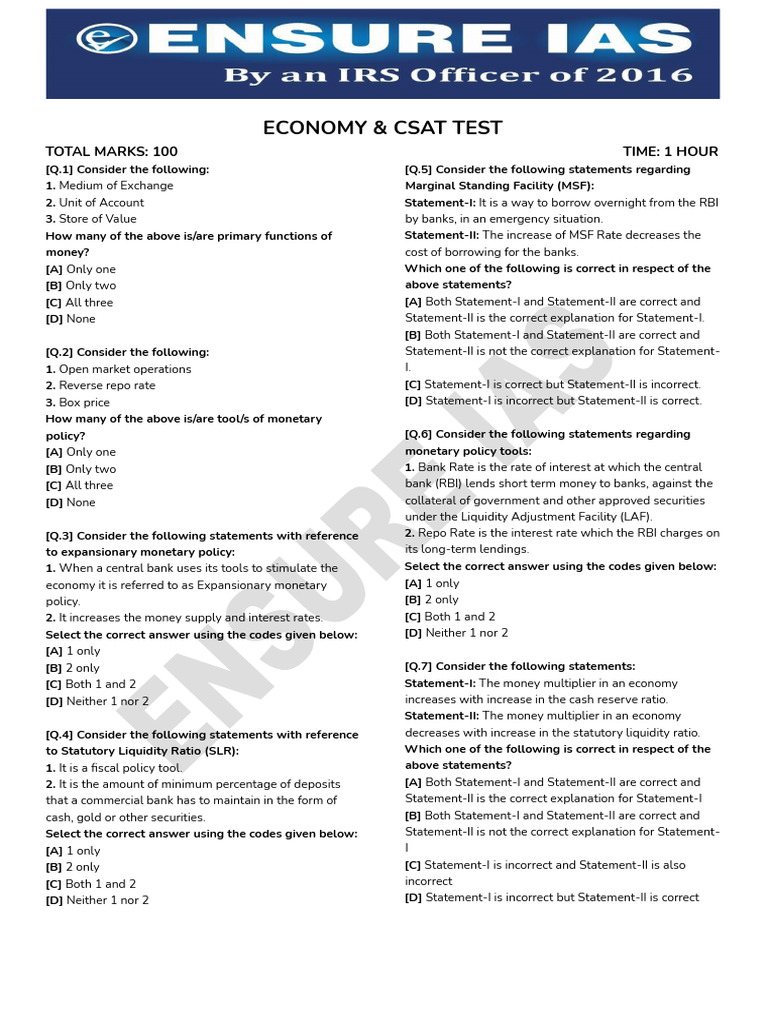 ENSURE IAS
By an IRS Officer of 2016

ECONOMY & CSAT TEST

TOTAL MARKS: 100

TIME: 1 HOUR

[Q.1] Consider the following:
1. Medium of Exchange
2. Unit of Account
3. Store of Value
How many of the above is/are primary functions of money?
[A] Only one
[B] Only two
[C] All three
[D] None

[Q.2] Consider the following:
1. Open market operations
2. Reverse repo rate
3. Box price
How many of the above is/are tool/s of monetary policy?
[A] Only one
[B] Only two
[C] All three
[D] None

[Q.3] Consider the following statements with reference to expansionary monetary policy:
1. When a central bank uses its tools to stimulate the economy it is referred to as Expansionary monetary policy.
2. It increases the money supply and interest rates.
Select the correct answer using the codes given below:
[A] 1 only
[B] 2 only
[C] Both 1 and 2
[D] Neither 1 nor 2

[Q.4] Consider the following statements with reference to Statutory Liquidity Ratio (SLR):
1. It is a fiscal policy tool.
2. It is the amount of minimum percentage of deposits that a commercial bank has to maintain in the form of cash, gold or other securities.
Select the correct answer using the codes given below:
[A] 1 only
[B] 2 only
[C] Both 1 and 2
[D] Neither 1 nor 2

[Q.5] Consider the following statements regarding Marginal Standing Facility (MSF):
Statement-I: It is a way to borrow overnight from the RBI by banks, in an emergency situation.
Statement-II: The increase of MSF Rate decreases the cost of borrowing for the banks.
Which one of the following is correct in respect of the above statements?
[A] Both Statement-I and Statement-II are correct and Statement-II is the correct explanation for Statement-I.
[B] Both Statement-I and Statement-II are correct and Statement-II is not the correct explanation for Statement-I.
[C] Statement-I is correct but Statement-II is incorrect.
[D] Statement-I is incorrect but Statement-II is correct.

[Q.6] Consider the following statements regarding monetary policy tools:
1. Bank Rate is the rate of interest at which the central bank (RBI) lends short term money to banks, against the collateral of government and other approved securities under the Liquidity Adjustment Facility (LAF).
2. Repo Rate is the interest rate which the RBI charges on its long-term lendings.
Select the correct answer using the codes given below:
[A] 1 only
[B] 2 only
[C] Both 1 and 2
[D] Neither 1 nor 2

[Q.7] Consider the following statements:
Statement-I: The money multiplier in an economy increases with increase in the cash reserve ratio.
Statement-II: The money multiplier in an economy decreases with increase in the statutory liquidity ratio.
Which one of the following is correct in respect of the above statements?
[A] Both Statement-I and Statement-II are correct and Statement-II is the correct explanation for Statement-I
[B] Both Statement-I and Statement-II are correct and Statement-II is not the correct explanation for Statement-I
[C] Statement-I is incorrect and Statement-II is also incorrect
[D] Statement-I is incorrect but Statement-II is correct

ENSURE IAS